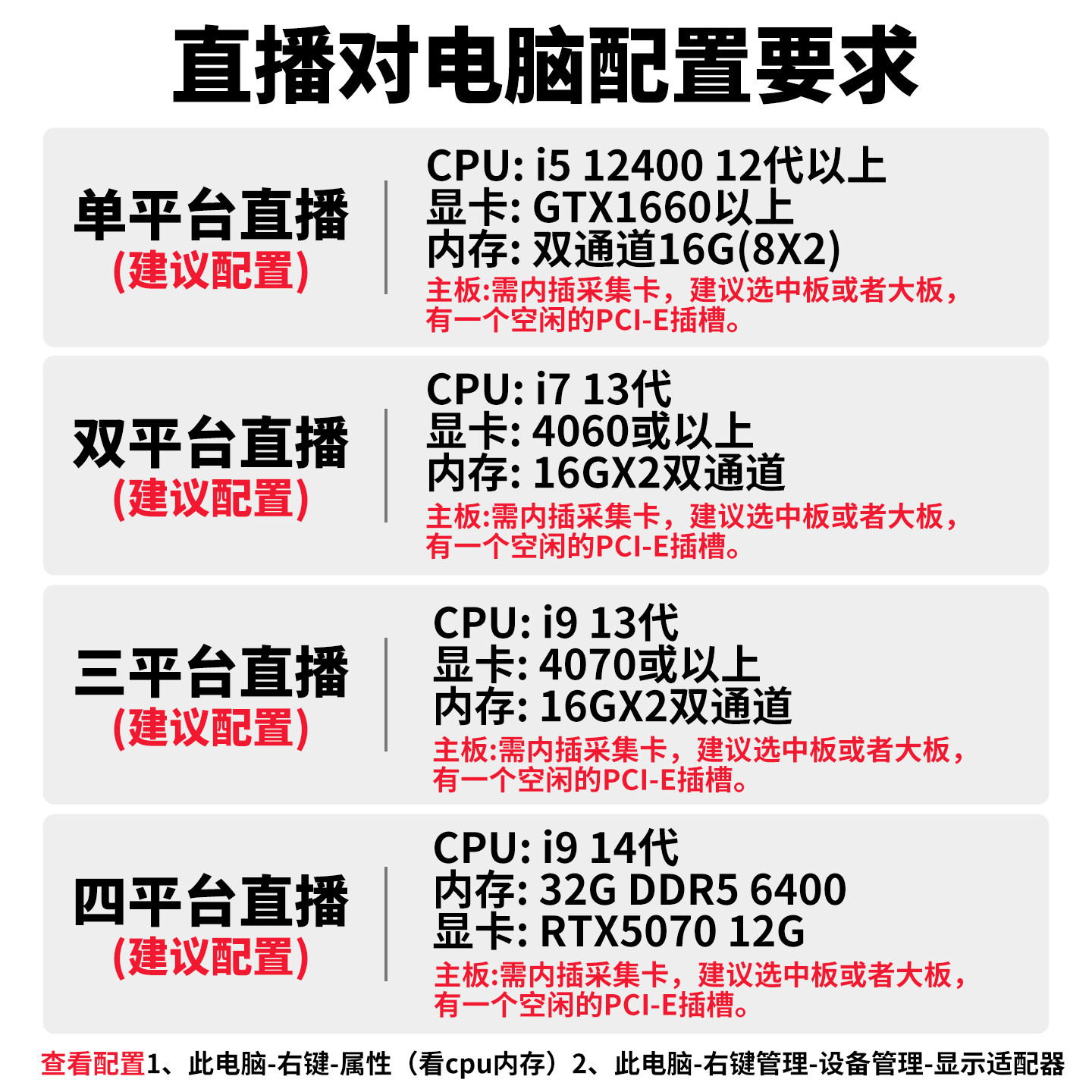 直播对电脑配置要求

单平台直播
(建议配置)

CPU: i5 12400 12代以上
显卡: GTX1660以上
内存: 双通道16G(8X2)
主板:需内插采集卡，建议选中板或者大板，有一个空闲的PCI-E插槽。

双平台直播
(建议配置)

CPU: i7 13代
显卡: 4060或以上
内存: 16GX2双通道
主板:需内插采集卡，建议选中板或者大板，有一个空闲的PCI-E插槽。

三平台直播
(建议配置)

CPU: i9 13代
显卡: 4070或以上
内存: 16GX2双通道
主板:需内插采集卡，建议选中板或者大板，有一个空闲的PCI-E插槽。

四平台直播
(建议配置)

CPU: i9 14代
内存: 32G DDR5 6400
显卡: RTX5070 12G
主板:需内插采集卡，建议选中板或者大板，有一个空闲的PCI-E插槽。

查看配置1、此电脑-右键-属性（看cpu内存）2、此电脑-右键管理-设备管理-显示适配器